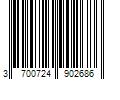 3 700724 902686